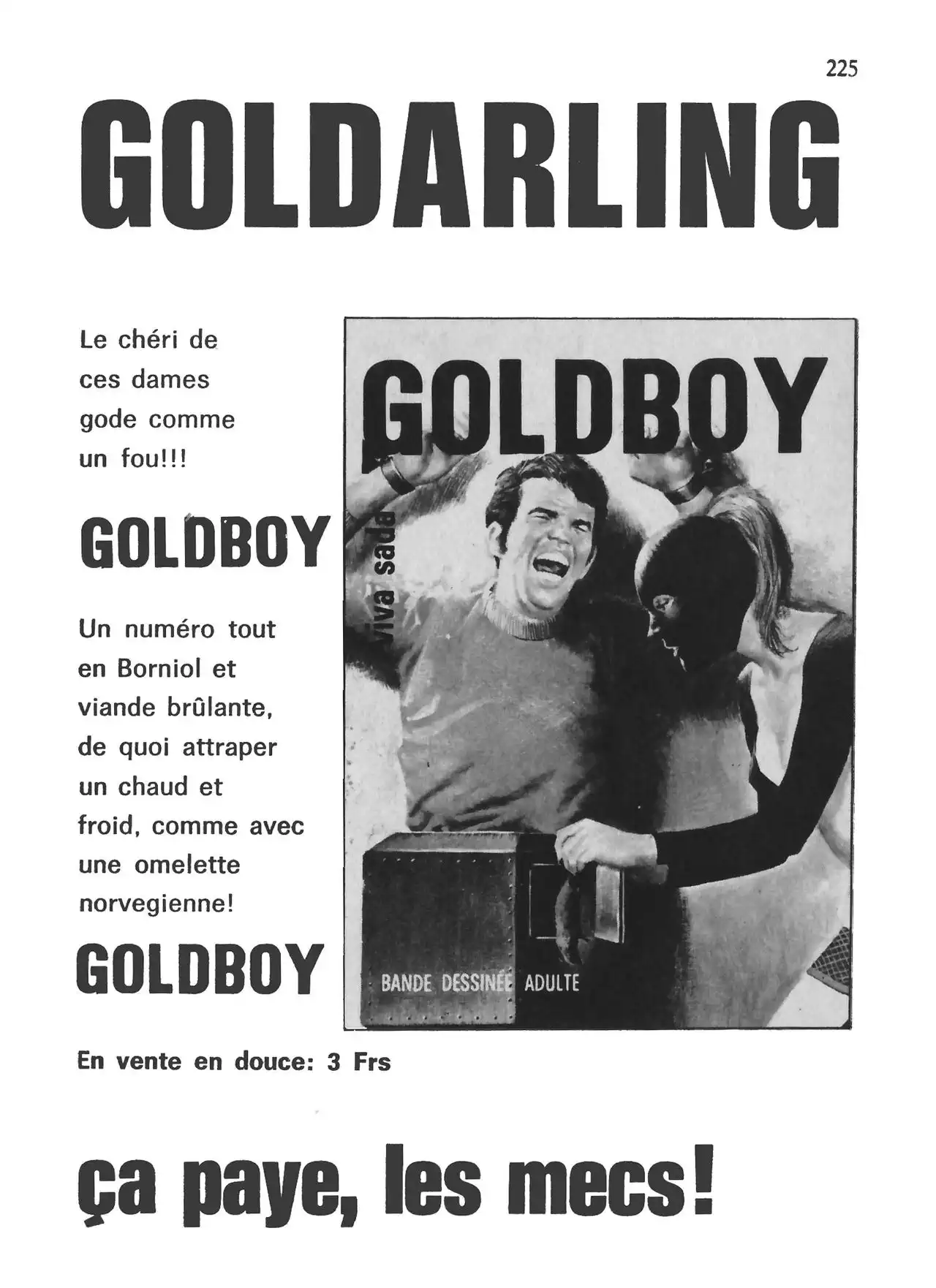 225

GOLDARLING

Le chéri de ces dames gode comme un fou!!!

GOLDBOY

Un numéro tout en Borniol et viande brûlante, de quoi attraper un chaud et froid, comme avec une omelette norvegienne!

GOLDBOY

GOLDBOY

viva sada

BANDE DESSINÉE ADULTE

En vente en douce: 3 Frs

ça paye, les mecs!